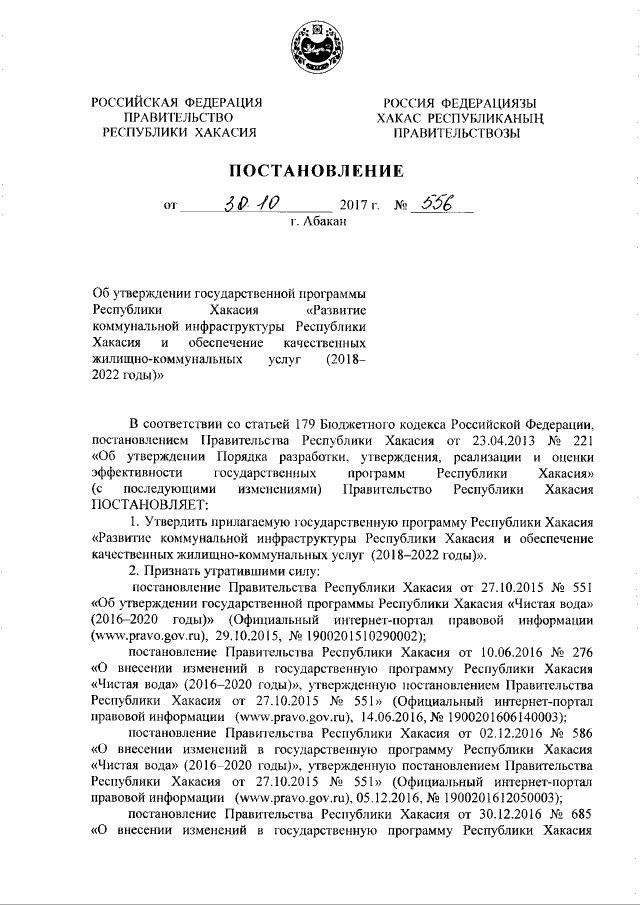 РОССИЙСКАЯ ФЕДЕРАЦИЯ
ПРАВИТЕЛЬСТВО
РЕСПУБЛИКИ ХАКАСИЯ

РОССИЯ ФЕДЕРАЦИЯЗЫ
ХАКАС РЕСПУБЛИКАНЫҢ
ПРАВИТЕЛЬСТВОЗЫ

ПОСТАНОВЛЕНИЕ

от 30.10 2017 г. № 556
г. Абакан

Об утверждении государственной программы Республики Хакасия «Развитие коммунальной инфраструктуры Республики Хакасия и обеспечение качественных жилищно-коммунальных услуг (2018–2022 годы)»

В соответствии со статьей 179 Бюджетного кодекса Российской Федерации, постановлением Правительства Республики Хакасия от 23.04.2013 № 221 «Об утверждении Порядка разработки, утверждения, реализации и оценки эффективности государственных программ Республики Хакасия» (с последующими изменениями) Правительство Республики Хакасия ПОСТАНОВЛЯЕТ:

1. Утвердить прилагаемую государственную программу Республики Хакасия «Развитие коммунальной инфраструктуры Республики Хакасия и обеспечение качественных жилищно-коммунальных услуг (2018–2022 годы)».

2. Признать утратившими силу:

постановление Правительства Республики Хакасия от 27.10.2015 № 551 «Об утверждении государственной программы Республики Хакасия «Чистая вода» (2016–2020 годы)» (Официальный интернет-портал правовой информации (www.pravo.gov.ru), 29.10.2015, № 1900201510290002);

постановление Правительства Республики Хакасия от 10.06.2016 № 276 «О внесении изменений в государственную программу Республики Хакасия «Чистая вода» (2016–2020 годы)», утвержденную постановлением Правительства Республики Хакасия от 27.10.2015 № 551» (Официальный интернет-портал правовой информации (www.pravo.gov.ru), 14.06.2016, № 1900201606140003);

постановление Правительства Республики Хакасия от 02.12.2016 № 586 «О внесении изменений в государственную программу Республики Хакасия «Чистая вода» (2016–2020 годы)», утвержденную постановлением Правительства Республики Хакасия от 27.10.2015 № 551» (Официальный интернет-портал правовой информации (www.pravo.gov.ru), 05.12.2016, № 1900201612050003);

постановление Правительства Республики Хакасия от 30.12.2016 № 685 «О внесении изменений в государственную программу Республики Хакасия